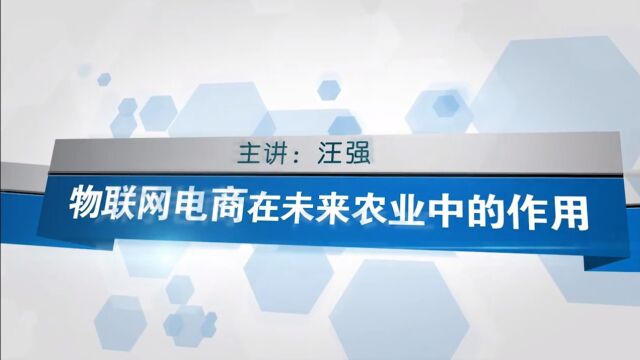 主讲：汪强

物联网电商在未来农业中的作用